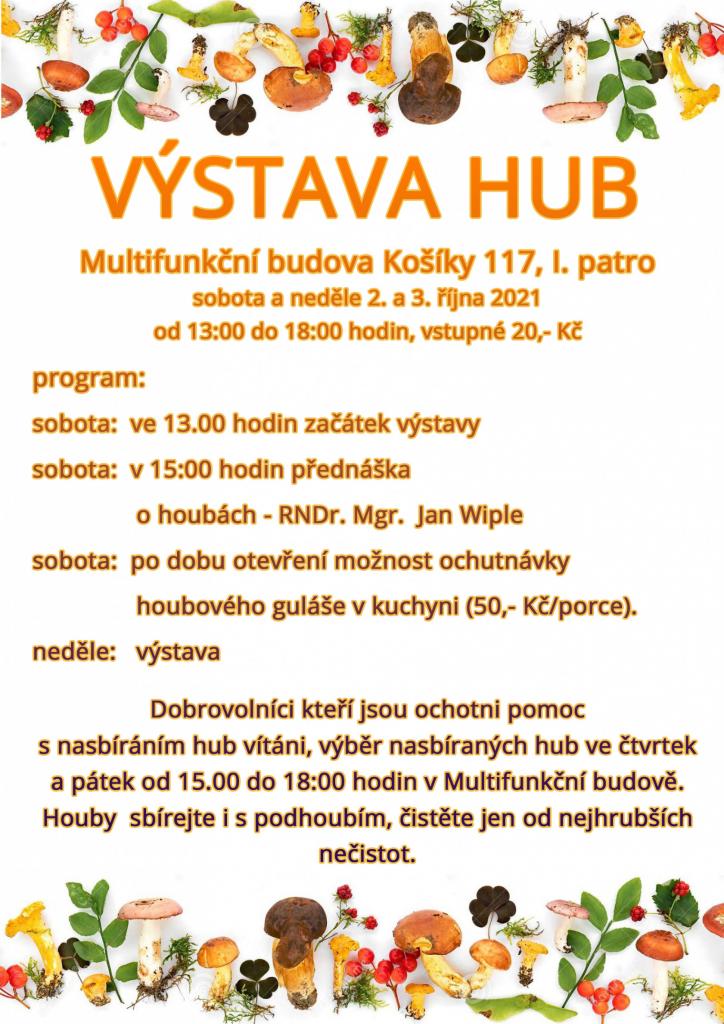 VÝSTAVA HUB

Multifunkční budova Košíky 117, I. patro
sobota a neděle 2. a 3. října 2021
od 13:00 do 18:00 hodin, vstupné 20,- Kč

program:

sobota: ve 13.00 hodin začátek výstavy

sobota: v 15:00 hodin přednáška o houbách - RNDr. Mgr. Jan Wiple

sobota: po dobu otevření možnost ochutnávky houbového guláše v kuchyni (50,- Kč/porce).

neděle: výstava

Dobrovolníci kteří jsou ochotni pomoc s nasbíráním hub vítáni, výběr nasbíraných hub ve čtvrtek a pátek od 15.00 do 18:00 hodin v Multifunkční budově. Houby sbírejte i s podhoubím, čistěte jen od nejhrubších nečistot.